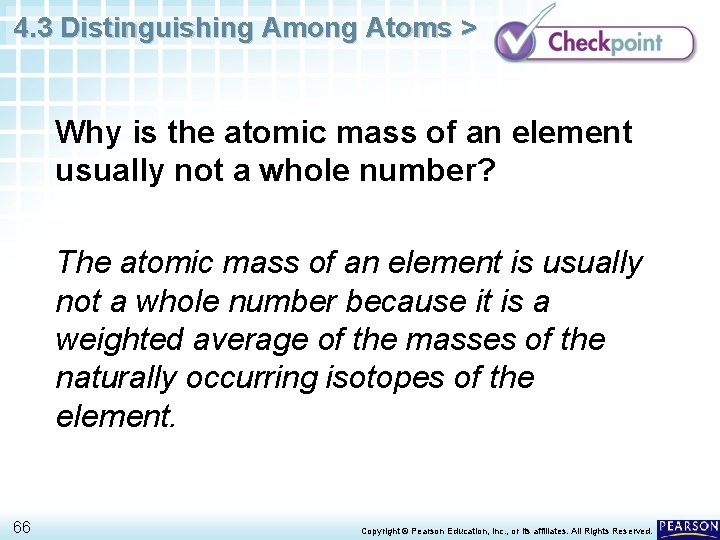 4.3 Distinguishing Among Atoms >

Checkpoint

Why is the atomic mass of an element usually not a whole number?

The atomic mass of an element is usually not a whole number because it is a weighted average of the masses of the naturally occurring isotopes of the element.

66

Copyright © Pearson Education, Inc., or its affiliates. All Rights Reserved.

PEARSON